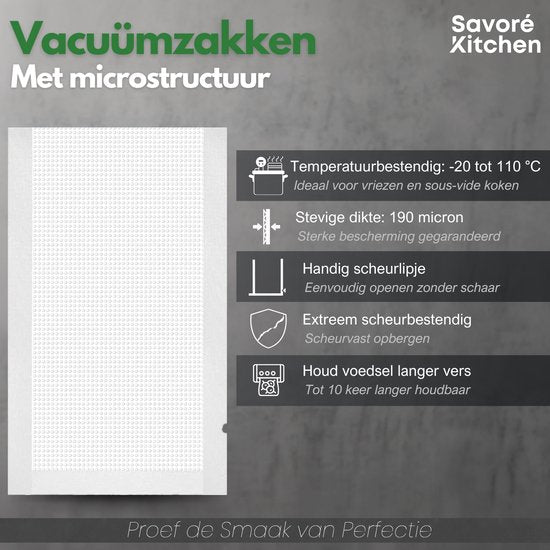 Vacuümzakken
Met microstructuur

Savoré Kitchen

Temperatuurbestendig: -20 tot 110 °C
Ideaal voor vriezen en sous-vide koken

Stevige dikte: 190 micron
Sterke bescherming gegarandeerd

Handig scheurlipje
Eenvoudig openen zonder schaar

Extreem scheurbestendig
Scheurvast opbergen

Houd voedsel langer vers
Tot 10 keer langer houdbaar

Proef de Smaak van Perfectie